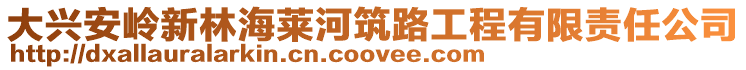 大兴安岭新林海莱河筑路工程有限责任公司
http://dxallauralarkin.cn.coovee.com